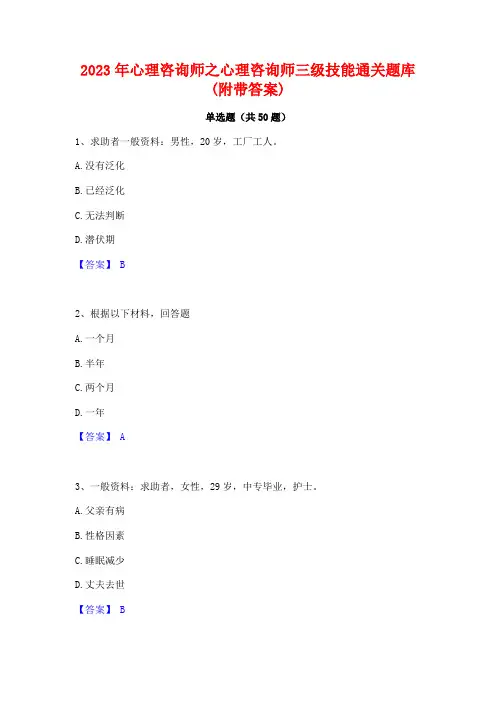 2023年心理咨询师之心理咨询师三级技能通关题库（附带答案）

单选题（共50题）

1、求助者一般资料：男性，20岁，工厂工人。

A. 没有泛化

B. 已经泛化

C. 无法判断

D. 潜伏期

【答案】 B

2、根据以下材料，回答题

A. 一个月

B. 半年

C. 两个月

D. 一年

【答案】 A

3、一般资料：求助者，女性，29岁，中专毕业，护士。

A. 父亲有病

B. 性格因素

C. 睡眠减少

D. 丈夫去世

【答案】 B